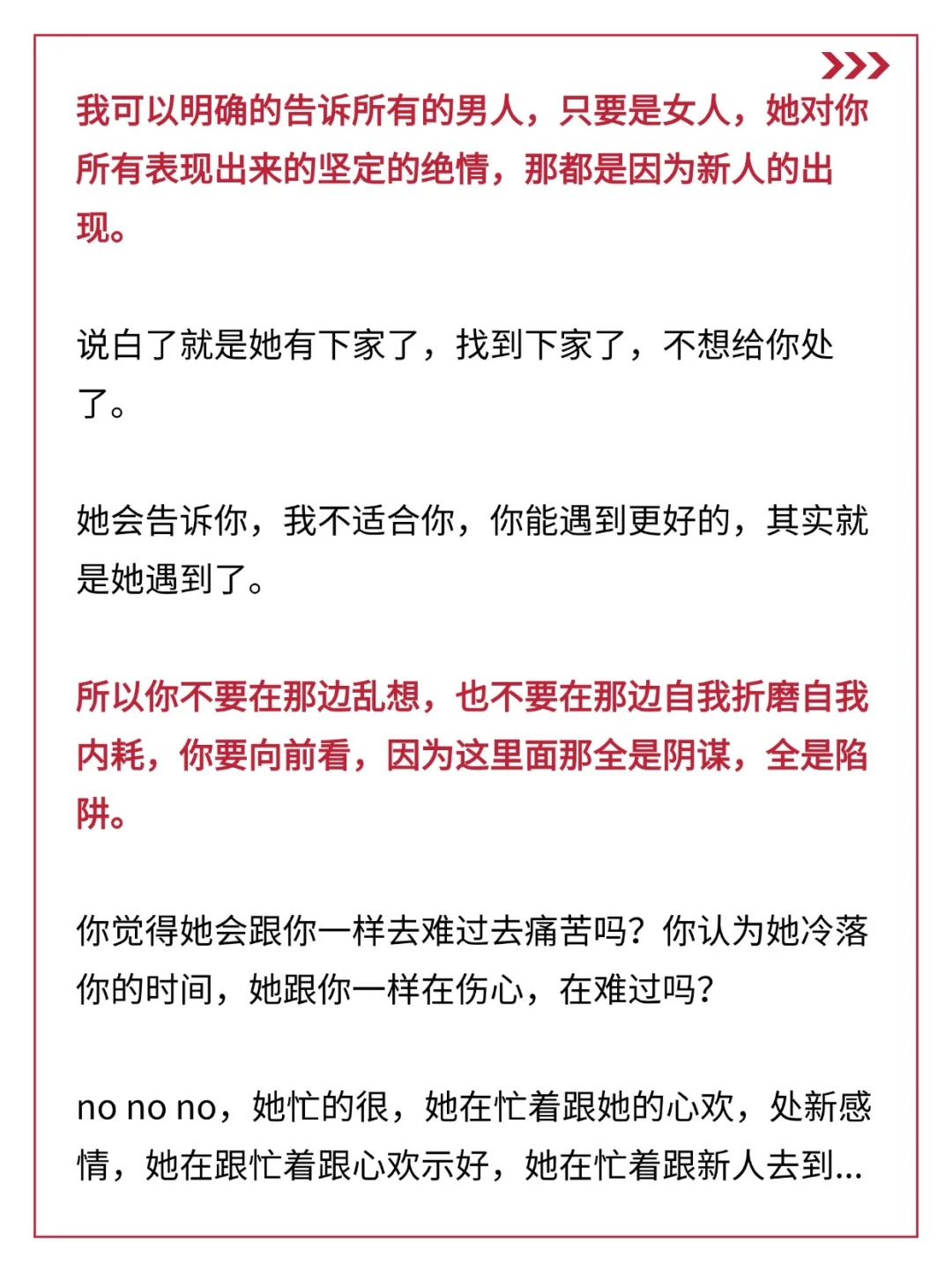 我可以明确的告诉所有的男人，只要是女人，她对你所有表现出来的坚定的绝情，那都是因为新人的出现。

说白了就是她有下家了，找到下家了，不想给你处了。

她会告诉你，我不适合你，你能遇到更好的，其实就是她遇到了。

所以你不要在那边乱想，也不要在那边自我折磨自我内耗，你要向前看，因为这里面那全是阴谋，全是陷阱。

你觉得她会跟你一样去难过去痛苦吗？你认为她冷落你的时间，她跟你一样在伤心，在难过吗？

no no no，她忙的很，她在忙着跟她的心欢，处新感情，她在跟忙着跟心欢示好，她在忙着跟新人去到...